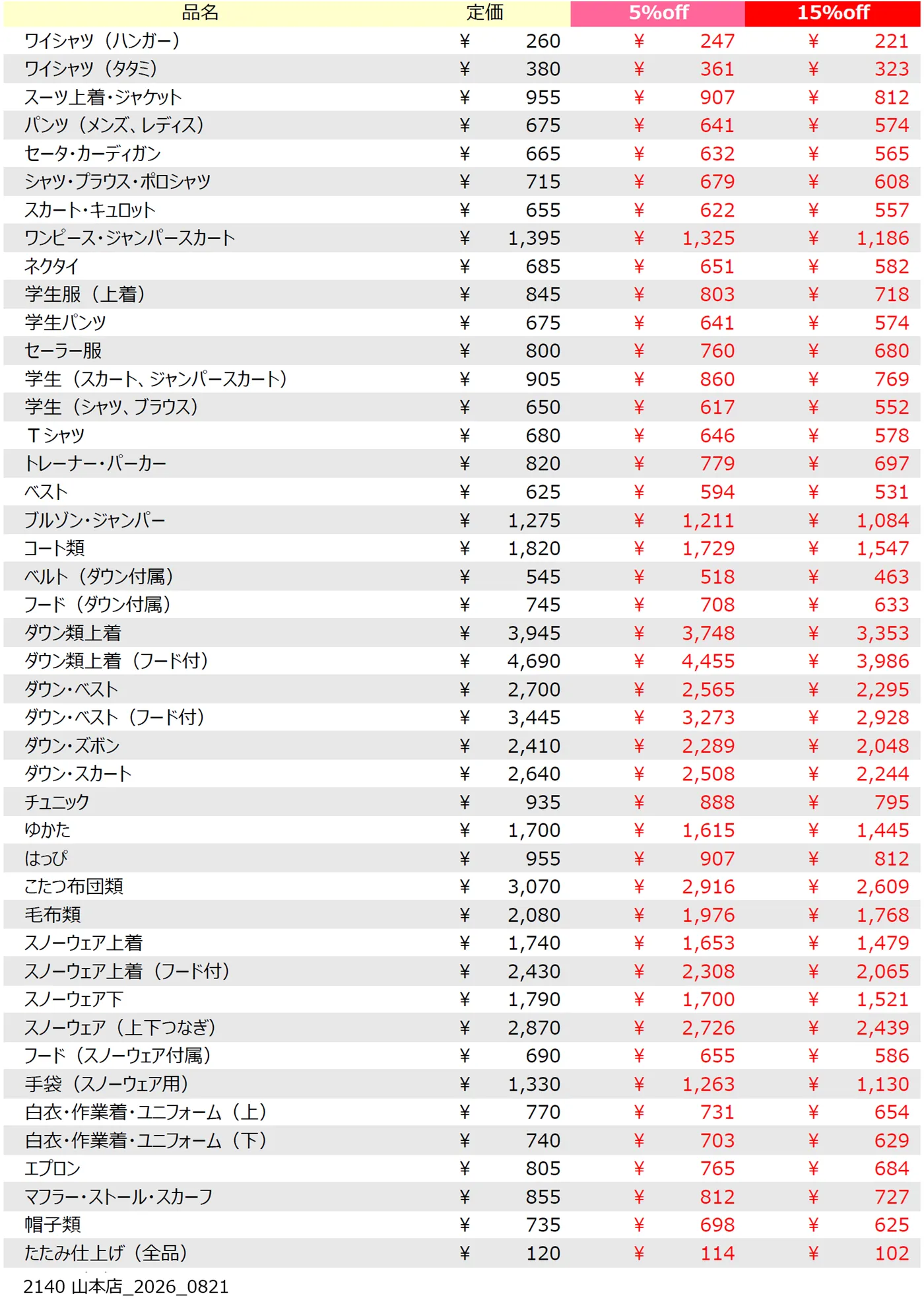 | 品名 | 定価 | 5%off | 15%off |
|---|---|---|---|
| ワイシャツ（ハンガー） | ¥ 260 | ¥ 247 | ¥ 221 |
| ワイシャツ（タタミ） | ¥ 380 | ¥ 361 | ¥ 323 |
| スーツ上着・ジャケット | ¥ 955 | ¥ 907 | ¥ 812 |
| パンツ（メンズ、レディス） | ¥ 675 | ¥ 641 | ¥ 574 |
| セータ・カーディガン | ¥ 665 | ¥ 632 | ¥ 565 |
| シャツ・ブラウス・ポロシャツ | ¥ 715 | ¥ 679 | ¥ 608 |
| スカート・キュロット | ¥ 655 | ¥ 622 | ¥ 557 |
| ワンピース・ジャンパースカート | ¥ 1,395 | ¥ 1,325 | ¥ 1,186 |
| ネクタイ | ¥ 685 | ¥ 651 | ¥ 582 |
| 学生服（上着） | ¥ 845 | ¥ 803 | ¥ 718 |
| 学生パンツ | ¥ 675 | ¥ 641 | ¥ 574 |
| セーラー服 | ¥ 800 | ¥ 760 | ¥ 680 |
| 学生（スカート、ジャンパースカート） | ¥ 905 | ¥ 860 | ¥ 769 |
| 学生（シャツ、ブラウス） | ¥ 650 | ¥ 617 | ¥ 552 |
| Ｔシャツ | ¥ 680 | ¥ 646 | ¥ 578 |
| トレーナー・パーカー | ¥ 820 | ¥ 779 | ¥ 697 |
| ベスト | ¥ 625 | ¥ 594 | ¥ 531 |
| ブルゾン・ジャンパー | ¥ 1,275 | ¥ 1,211 | ¥ 1,084 |
| コート類 | ¥ 1,820 | ¥ 1,729 | ¥ 1,547 |
| ベルト（ダウン付属） | ¥ 545 | ¥ 518 | ¥ 463 |
| フード（ダウン付属） | ¥ 745 | ¥ 708 | ¥ 633 |
| ダウン類上着 | ¥ 3,945 | ¥ 3,748 | ¥ 3,353 |
| ダウン類上着（フード付） | ¥ 4,690 | ¥ 4,455 | ¥ 3,986 |
| ダウン・ベスト | ¥ 2,700 | ¥ 2,565 | ¥ 2,295 |
| ダウン・ベスト（フード付） | ¥ 3,445 | ¥ 3,273 | ¥ 2,928 |
| ダウン・ズボン | ¥ 2,410 | ¥ 2,289 | ¥ 2,048 |
| ダウン・スカート | ¥ 2,640 | ¥ 2,508 | ¥ 2,244 |
| チュニック | ¥ 935 | ¥ 888 | ¥ 795 |
| ゆかた | ¥ 1,700 | ¥ 1,615 | ¥ 1,445 |
| はっぴ | ¥ 955 | ¥ 907 | ¥ 812 |
| こたつ布団類 | ¥ 3,070 | ¥ 2,916 | ¥ 2,609 |
| 毛布類 | ¥ 2,080 | ¥ 1,976 | ¥ 1,768 |
| スノーウェア上着 | ¥ 1,740 | ¥ 1,653 | ¥ 1,479 |
| スノーウェア上着（フード付） | ¥ 2,430 | ¥ 2,308 | ¥ 2,065 |
| スノーウェア下 | ¥ 1,790 | ¥ 1,700 | ¥ 1,521 |
| スノーウェア（上下つなぎ） | ¥ 2,870 | ¥ 2,726 | ¥ 2,439 |
| フード（スノーウェア付属） | ¥ 690 | ¥ 655 | ¥ 586 |
| 手袋（スノーウェア用） | ¥ 1,330 | ¥ 1,263 | ¥ 1,130 |
| 白衣・作業着・ユニフォーム（上） | ¥ 770 | ¥ 731 | ¥ 654 |
| 白衣・作業着・ユニフォーム（下） | ¥ 740 | ¥ 703 | ¥ 629 |
| エプロン | ¥ 805 | ¥ 765 | ¥ 684 |
| マフラー・ストール・スカーフ | ¥ 855 | ¥ 812 | ¥ 727 |
| 帽子類 | ¥ 735 | ¥ 698 | ¥ 625 |
| たたみ仕上げ（全品） | ¥ 120 | ¥ 114 | ¥ 102 |

2140 山本店_2026_0821